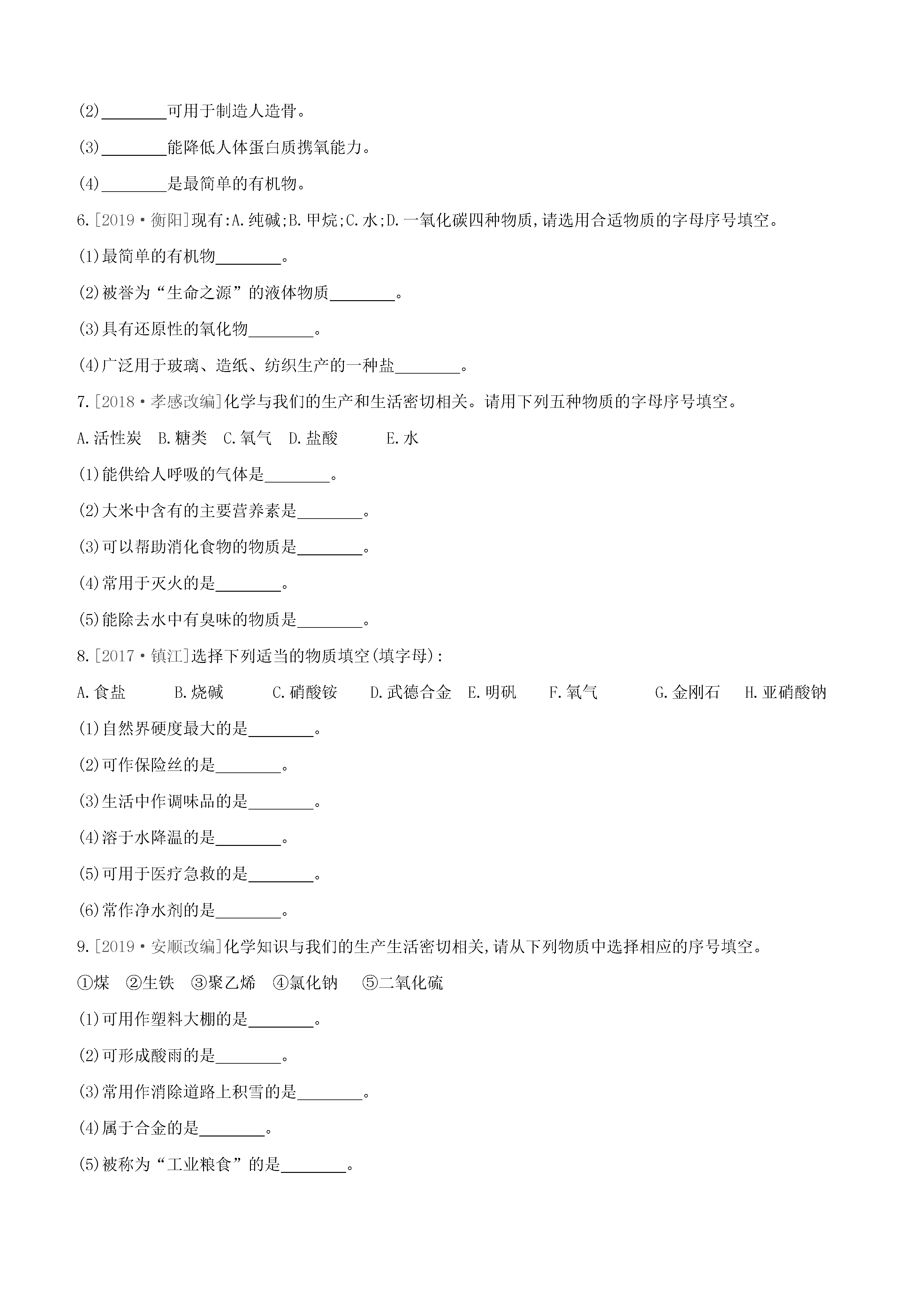 (2)________可用于制造人造骨。

(3)________能降低人体蛋白质携氧能力。

(4)________是最简单的有机物。

6.[2019·衡阳]现有:A.纯碱;B.甲烷;C.水;D.一氧化碳四种物质,请选用合适物质的字母序号填空。

(1)最简单的有机物________。

(2)被誉为“生命之源”的液体物质________。

(3)具有还原性的氧化物________。

(4)广泛用于玻璃、造纸、纺织生产的一种盐________。

7.[2018·孝感改编]化学与我们的生产和生活密切相关。请用下列五种物质的字母序号填空。

A.活性炭　B.糖类　C.氧气　D.盐酸　E.水

(1)能供给人呼吸的气体是________。

(2)大米中含有的主要营养素是________。

(3)可以帮助消化食物的物质是________。

(4)常用于灭火的是________。

(5)能除去水中有臭味的物质是________。

8.[2017·镇江]选择下列适当的物质填空(填字母):

A.食盐　B.烧碱　C.硝酸铵　D.武德合金　E.明矾　F.氧气　G.金刚石　H.亚硝酸钠

(1)自然界硬度最大的是________。

(2)可作保险丝的是________。

(3)生活中作调味品的是________。

(4)溶于水降温的是________。

(5)可用于医疗急救的是________。

(6)常作净水剂的是________。

9.[2019·安顺改编]化学知识与我们的生产生活密切相关,请从下列物质中选择相应的序号填空。

①煤　②生铁　③聚乙烯　④氯化钠　⑤二氧化硫

(1)可用作塑料大棚的是________。

(2)可形成酸雨的是________。

(3)常用作消除道路上积雪的是________。

(4)属于合金的是________。

(5)被称为“工业粮食”的是________。